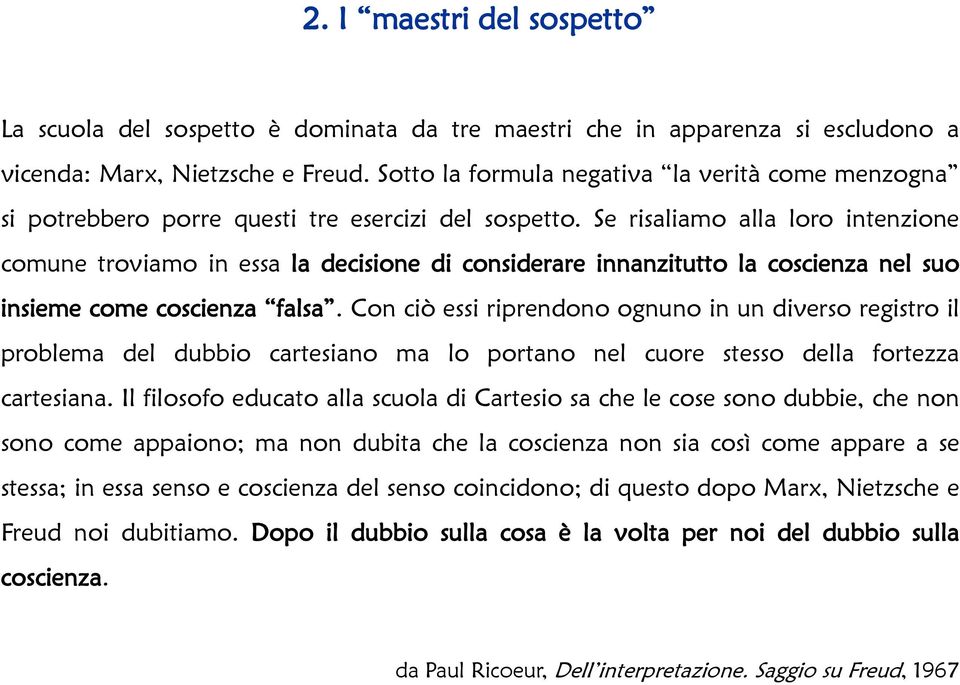 2. I “maestri del sospetto”

La scuola del sospetto è dominata da tre maestri che in apparenza si escludono a vicenda: Marx, Nietzsche e Freud. Sotto la formula negativa “la verità come menzogna” si potrebbero porre questi tre esercizi del sospetto. Se risaliamo alla loro intenzione comune troviamo in essa la decisione di considerare innanzitutto la coscienza nel suo insieme come coscienza “falsa”. Con ciò essi riprendono ognuno in un diverso registro il problema del dubbio cartesiano ma lo portano nel cuore stesso della fortezza cartesiana. Il filosofo educato alla scuola di Cartesio sa che le cose sono dubbie, che non sono come appaiono; ma non dubita che la coscienza non sia così come appare a se stessa; in essa senso e coscienza del senso coincidono; di questo dopo Marx, Nietzsche e Freud noi dubitiamo. Dopo il dubbio sulla cosa è la volta per noi del dubbio sulla coscienza.

da Paul Ricoeur, Dell’interpretazione. Saggio su Freud, 1967